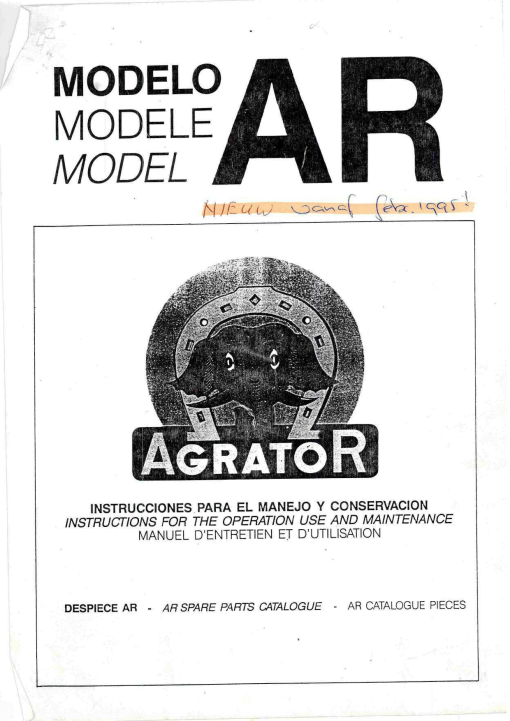 MODELO
MODELE
MODEL
AR

NIEUW vanaf febr. 1995!

AGRATOR

INSTRUCCIONES PARA EL MANEJO Y CONSERVACION
INSTRUCTIONS FOR THE OPERATION USE AND MAINTENANCE
MANUEL D'ENTRETIEN ET D'UTILISATION

DESPIECE AR - AR SPARE PARTS CATALOGUE - AR CATALOGUE PIECES